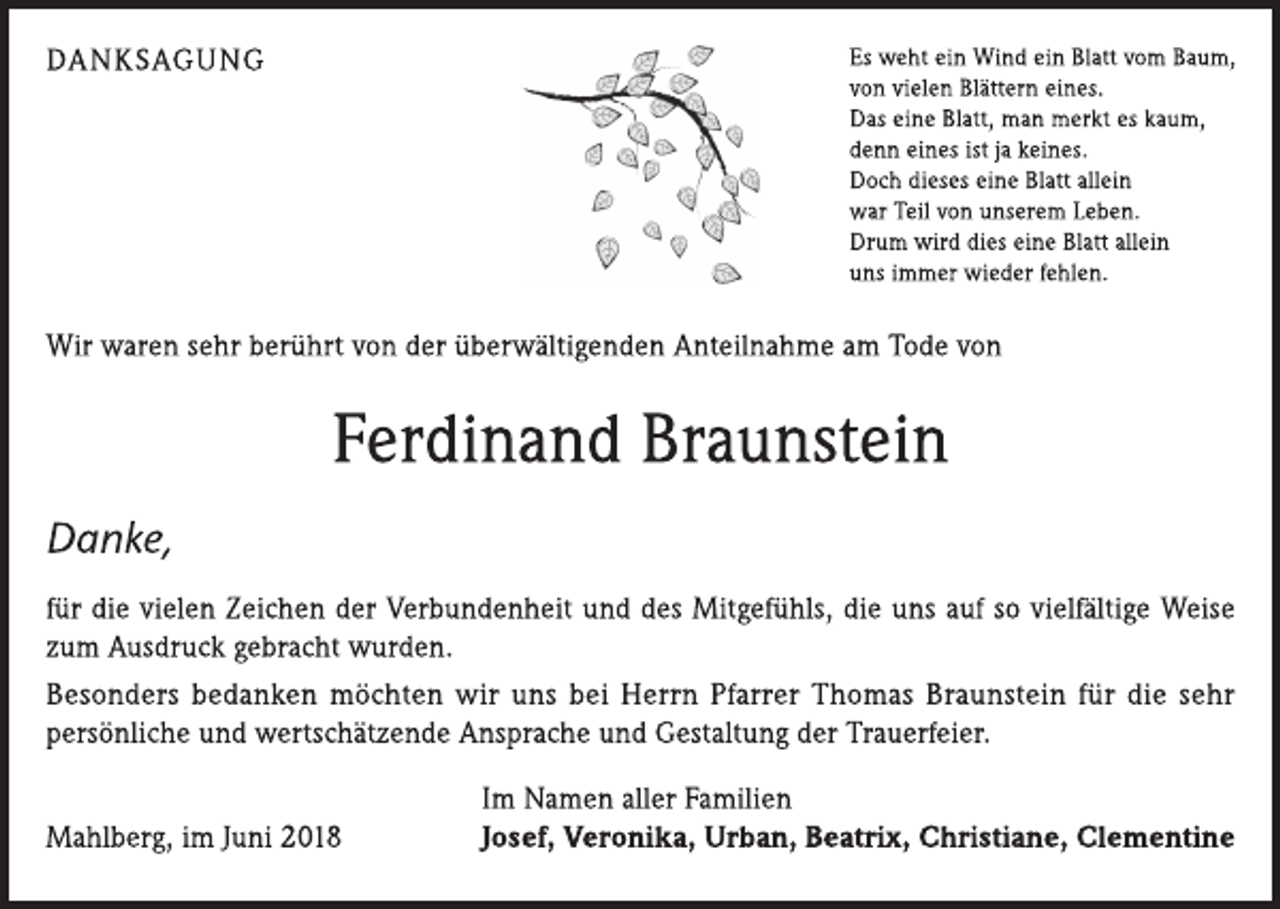 DANKSAGUNG

Es weht ein Wind ein Blatt vom Baum,
von vielen Blättern eines.
Das eine Blatt, man merkt es kaum,
denn eines ist ja keines.
Doch dieses eine Blatt allein
war Teil von unserem Leben.
Drum wird dies eine Blatt allein
uns immer wieder fehlen.

Wir waren sehr berührt von der überwältigenden Anteilnahme am Tode von

Ferdinand Braunstein

Danke,

für die vielen Zeichen der Verbundenheit und des Mitgefühls, die uns auf so vielfältige Weise zum Ausdruck gebracht wurden.

Besonders bedanken möchten wir uns bei Herrn Pfarrer Thomas Braunstein für die sehr persönliche und wertschätzende Ansprache und Gestaltung der Trauerfeier.

Im Namen aller Familien

Mahlberg, im Juni 2018

Josef, Veronika, Urban, Beatrix, Christiane, Clementine